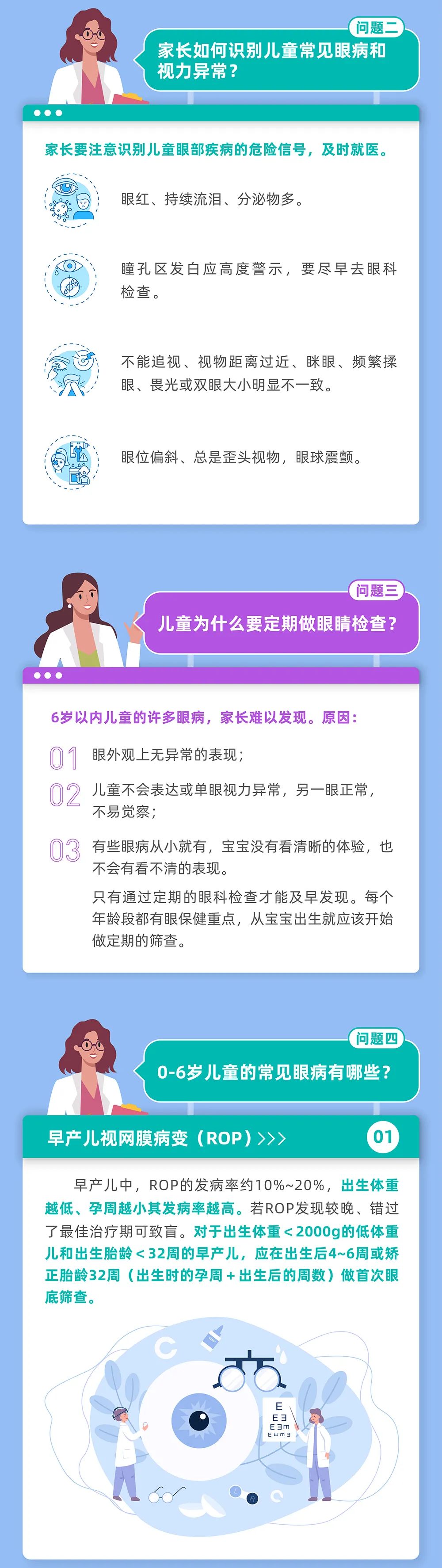 问题二

家长如何识别儿童常见眼病和视力异常？

家长要注意识别儿童眼部疾病的危险信号，及时就医。

眼红、持续流泪、分泌物多。

瞳孔区发白应高度警示，要尽早去眼科检查。

不能追视、视物距离过近、眯眼、频繁揉眼、畏光或双眼大小明显不一致。

眼位偏斜、总是歪头视物，眼球震颤。

问题三

儿童为什么要定期做眼睛检查？

6岁以内儿童的许多眼病，家长难以发现。原因：

01 眼外观上无异常的表现；

02 儿童不会表达或单眼视力异常，另一眼正常，不易觉察；

03 有些眼病从小就有，宝宝没有看清晰的体验，也不会有看不清的表现。

只有通过定期的眼科检查才能及早发现。每个年龄段都有眼保健重点，从宝宝出生就应该开始做定期的筛查。

问题四

0-6岁儿童的常见眼病有哪些？

早产儿视网膜病变（ROP）>>>

01

早产儿中，ROP的发病率约10%~20%，出生体重越低、孕周越小其发病率越高。若ROP发现较晚、错过了最佳治疗期可致盲。对于出生体重＜2000g的低体重儿和出生胎龄＜32周的早产儿，应在出生后4~6周或矫正胎龄32周（出生时的孕周＋出生后的周数）做首次眼底筛查。